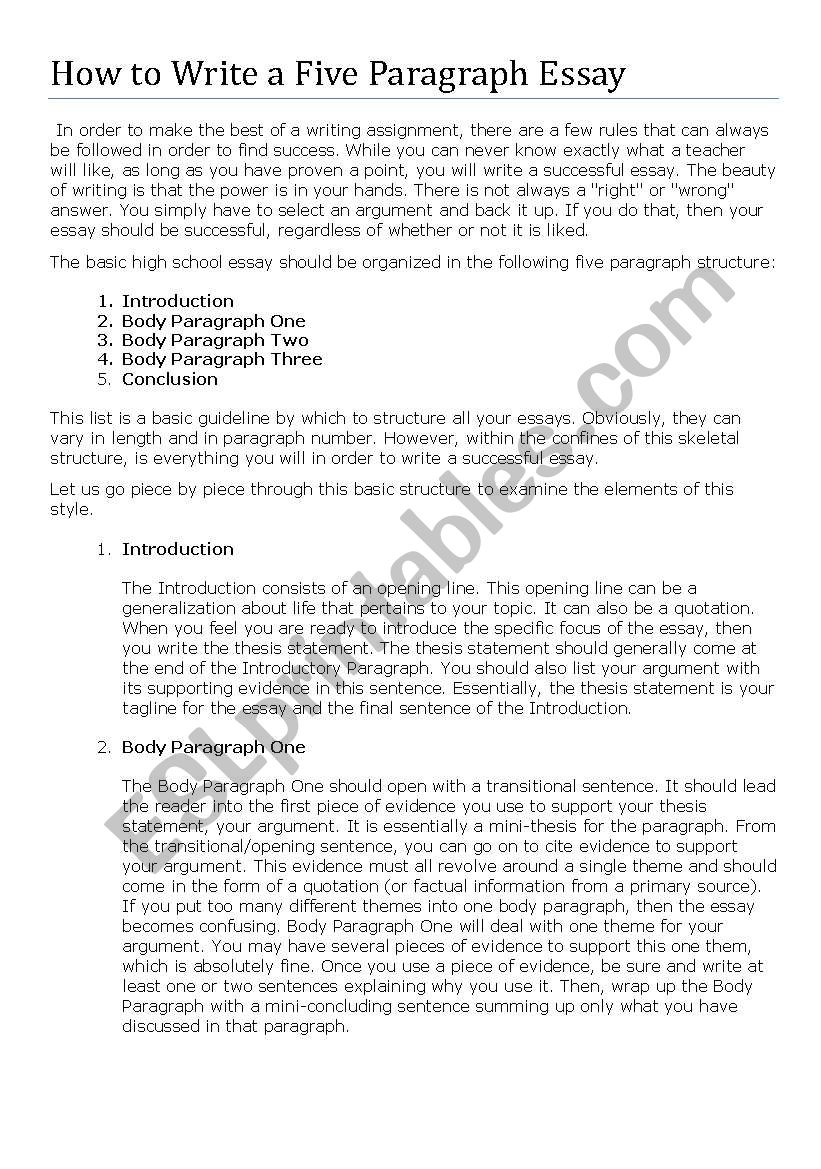 How to Write a Five Paragraph Essay

In order to make the best of a writing assignment, there are a few rules that can always be followed in order to find success. While you can never know exactly what a teacher will like, as long as you have proven a point, you will write a successful essay. The beauty of writing is that the power is in your hands. There is not always a "right" or "wrong" answer. You simply have to select an argument and back it up. If you do that, then your essay should be successful, regardless of whether or not it is liked.

The basic high school essay should be organized in the following five paragraph structure:

1. Introduction
2. Body Paragraph One
3. Body Paragraph Two
4. Body Paragraph Three
5. Conclusion

This list is a basic guideline by which to structure all your essays. Obviously, they can vary in length and in paragraph number. However, within the confines of this skeletal structure, is everything you will in order to write a successful essay.

Let us go piece by piece through this basic structure to examine the elements of this style.

1. Introduction

The Introduction consists of an opening line. This opening line can be a generalization about life that pertains to your topic. It can also be a quotation. When you feel you are ready to introduce the specific focus of the essay, then you write the thesis statement. The thesis statement should generally come at the end of the Introductory Paragraph. You should also list your argument with its supporting evidence in this sentence. Essentially, the thesis statement is your tagline for the essay and the final sentence of the Introduction.

2. Body Paragraph One

The Body Paragraph One should open with a transitional sentence. It should lead the reader into the first piece of evidence you use to support your thesis statement, your argument. It is essentially a mini-thesis for the paragraph. From the transitional/opening sentence, you can go on to cite evidence to support your argument. This evidence must all revolve around a single theme and should come in the form of a quotation (or factual information from a primary source). If you put too many different themes into one body paragraph, then the essay becomes confusing. Body Paragraph One will deal with one theme for your argument. You may have several pieces of evidence to support this one them, which is absolutely fine. Once you use a piece of evidence, be sure and write at least one or two sentences explaining why you use it. Then, wrap up the Body Paragraph with a mini-concluding sentence summing up only what you have discussed in that paragraph.

ESLprintables.com